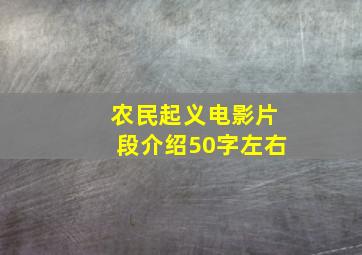 农民起义电影片段介绍50字左右